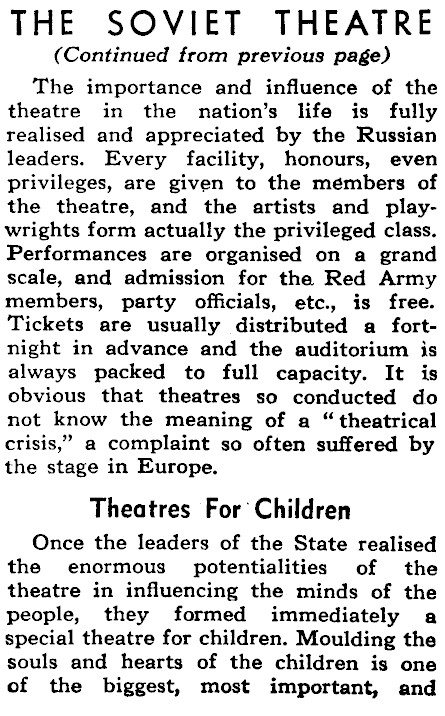 THE SOVIET THEATRE
(Continued from previous page)

The importance and influence of the theatre in the nation's life is fully realised and appreciated by the Russian leaders. Every facility, honours, even privileges, are given to the members of the theatre, and the artists and playwrights form actually the privileged class. Performances are organised on a grand scale, and admission for the Red Army members, party officials, etc., is free. Tickets are usually distributed a fortnight in advance and the auditorium is always packed to full capacity. It is obvious that theatres so conducted do not know the meaning of a "theatrical crisis," a complaint so often suffered by the stage in Europe.

Theatres For Children

Once the leaders of the State realised the enormous potentialities of the theatre in influencing the minds of the people, they formed immediately a special theatre for children. Moulding the souls and hearts of the children is one of the biggest, most important, and